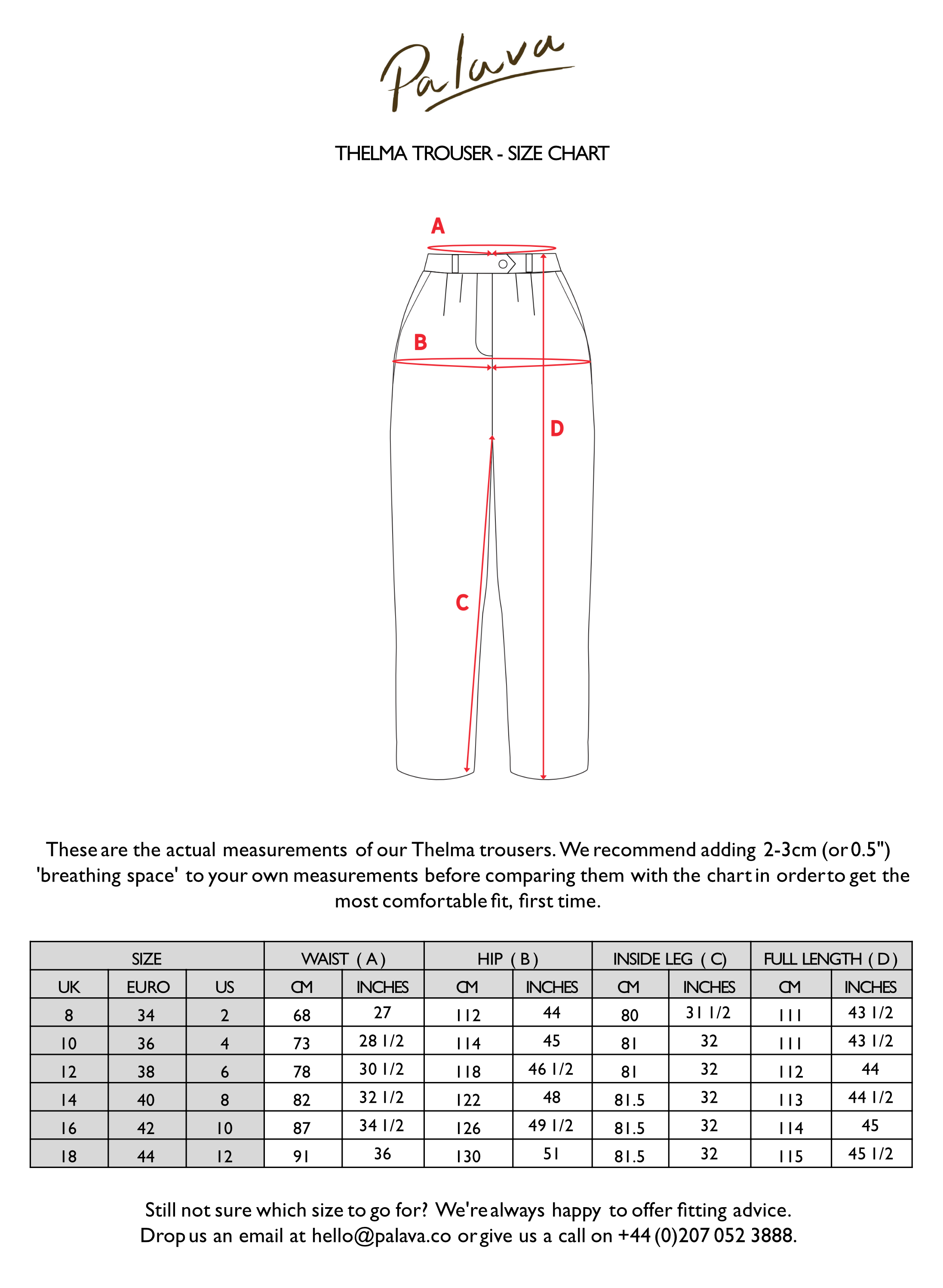 Palava

THELMA TROUSER - SIZE CHART

A

B

D

C

These are the actual measurements of our Thelma trousers. We recommend adding 2-3cm (or 0.5") 'breathing space' to your own measurements before comparing them with the chart in order to get the most comfortable fit, first time.

| SIZE | | | WAIST ( A ) | | HIP ( B ) | | INSIDE LEG ( C ) | | FULL LENGTH ( D ) | |
|---|---|---|---|---|---|---|---|---|---|---|
| UK | EURO | US | CM | INCHES | CM | INCHES | CM | INCHES | CM | INCHES |
| 8 | 34 | 2 | 68 | 27 | 112 | 44 | 80 | 31 1/2 | 111 | 43 1/2 |
| 10 | 36 | 4 | 73 | 28 1/2 | 114 | 45 | 81 | 32 | 111 | 43 1/2 |
| 12 | 38 | 6 | 78 | 30 1/2 | 118 | 46 1/2 | 81 | 32 | 112 | 44 |
| 14 | 40 | 8 | 82 | 32 1/2 | 122 | 48 | 81.5 | 32 | 113 | 44 1/2 |
| 16 | 42 | 10 | 87 | 34 1/2 | 126 | 49 1/2 | 81.5 | 32 | 114 | 45 |
| 18 | 44 | 12 | 91 | 36 | 130 | 51 | 81.5 | 32 | 115 | 45 1/2 |

Still not sure which size to go for? We're always happy to offer fitting advice. Drop us an email at hello@palava.co or give us a call on +44 (0)207 052 3888.